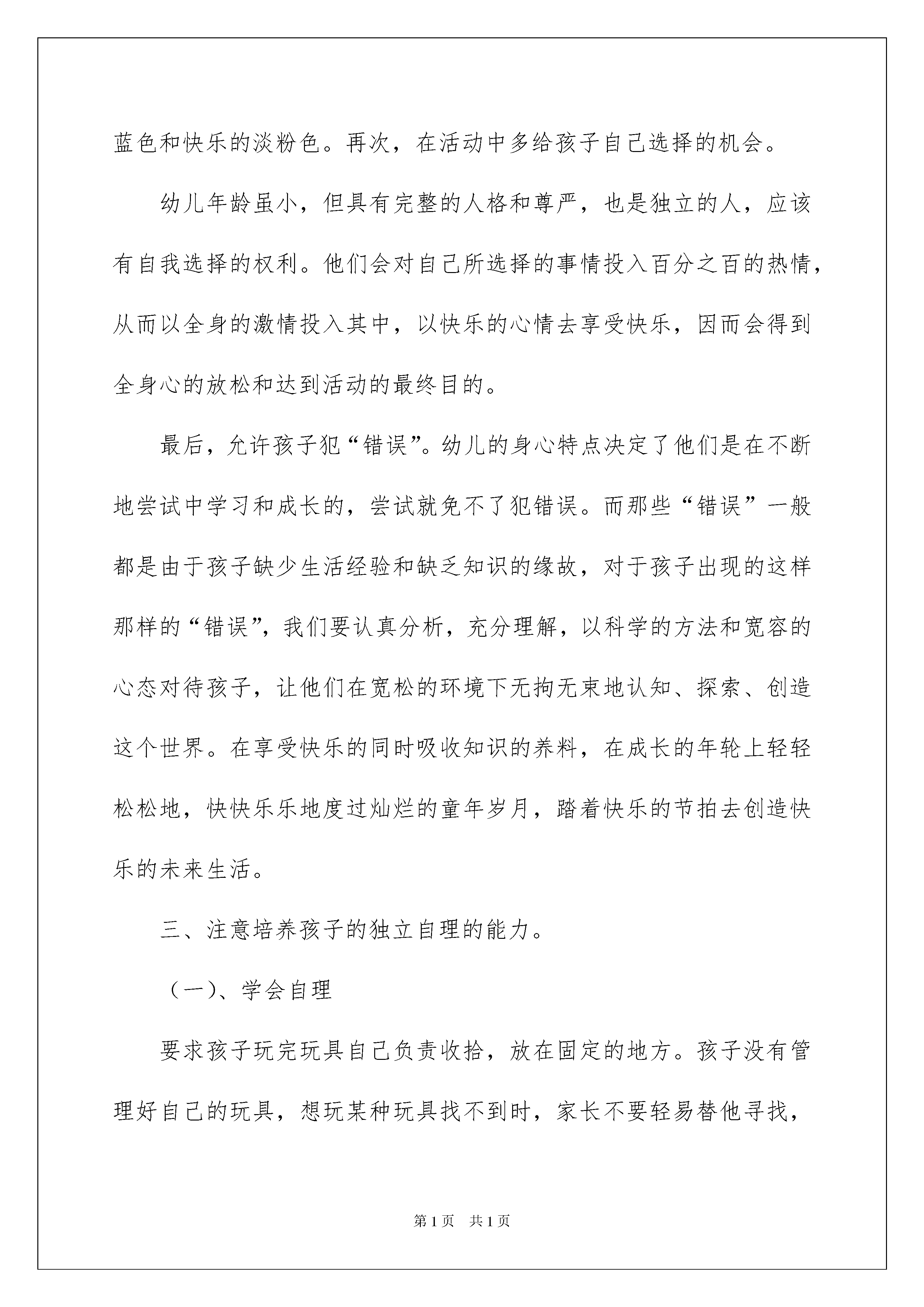 蓝色和快乐的淡粉色。再次，在活动中多给孩子自己选择的机会。

幼儿年龄虽小，但具有完整的人格和尊严，也是独立的人，应该有自我选择的权利。他们会对自己所选择的事情投入百分之百的热情，从而以全身的激情投入其中，以快乐的心情去享受快乐，因而会得到全身心的放松和达到活动的最终目的。

最后，允许孩子犯“错误”。幼儿的身心特点决定了他们是在不断地尝试中学习和成长的，尝试就免不了犯错误。而那些“错误”一般都是由于孩子缺少生活经验和缺乏知识的缘故，对于孩子出现的这样那样的“错误”，我们要认真分析，充分理解，以科学的方法和宽容的心态对待孩子，让他们在宽松的环境下无拘无束地认知、探索、创造这个世界。在享受快乐的同时吸收知识的养料，在成长的年轮上轻轻松松地，快快乐乐地度过灿烂的童年岁月，踏着快乐的节拍去创造快乐的未来生活。

三、注意培养孩子的独立自理的能力。

（一）、学会自理

要求孩子玩完玩具自己负责收拾，放在固定的地方。孩子没有管理好自己的玩具，想玩某种玩具找不到时，家长不要轻易替他寻找，

第1页 共1页